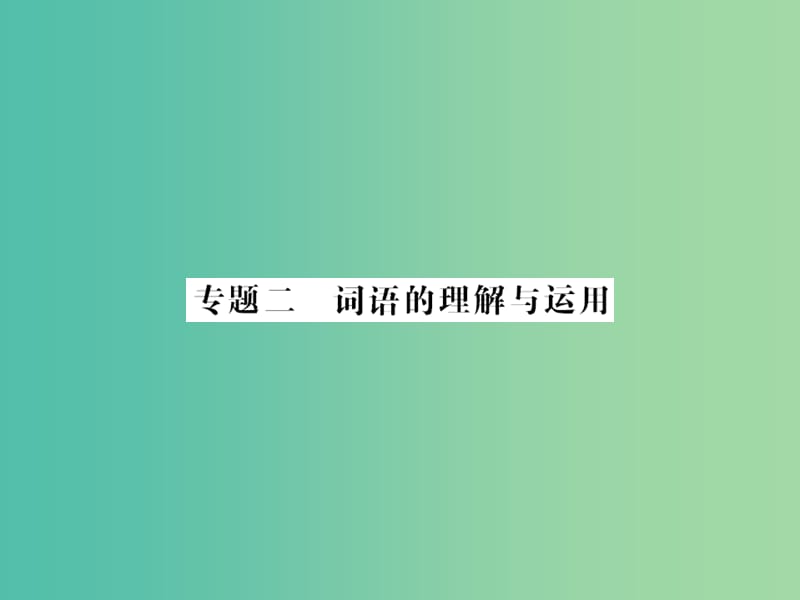 专题二　词语的理解与运用